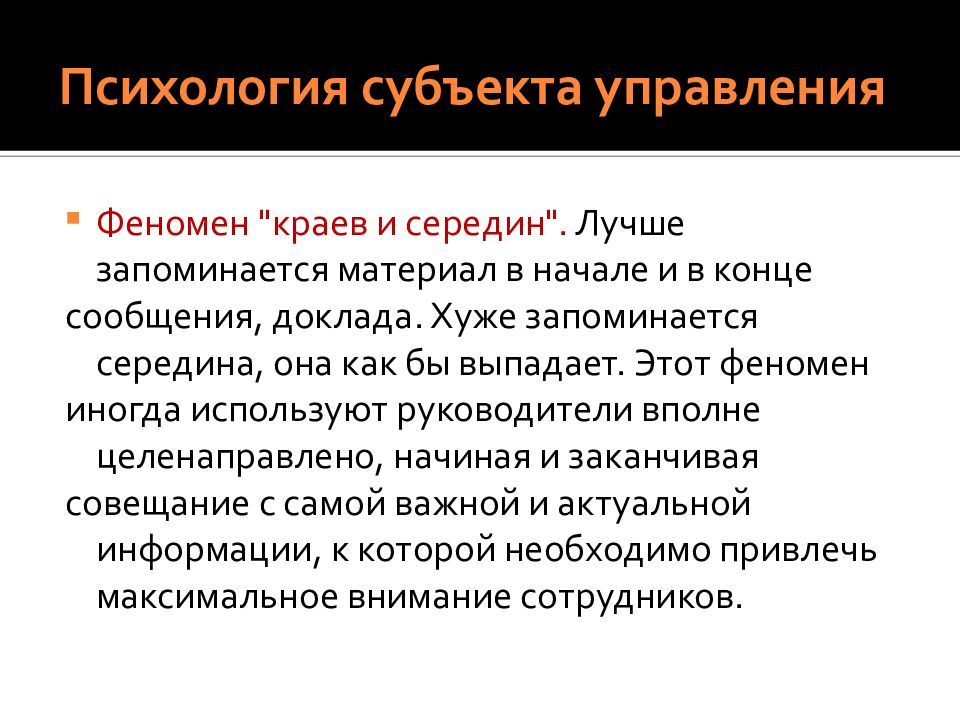 Психология субъекта управления

Феномен "краев и середин". Лучше запоминается материал в начале и в конце сообщения, доклада. Хуже запоминается середина, она как бы выпадает. Этот феномен иногда используют руководители вполне целенаправлено, начиная и заканчивая совещание с самой важной и актуальной информации, к которой необходимо привлечь максимальное внимание сотрудников.